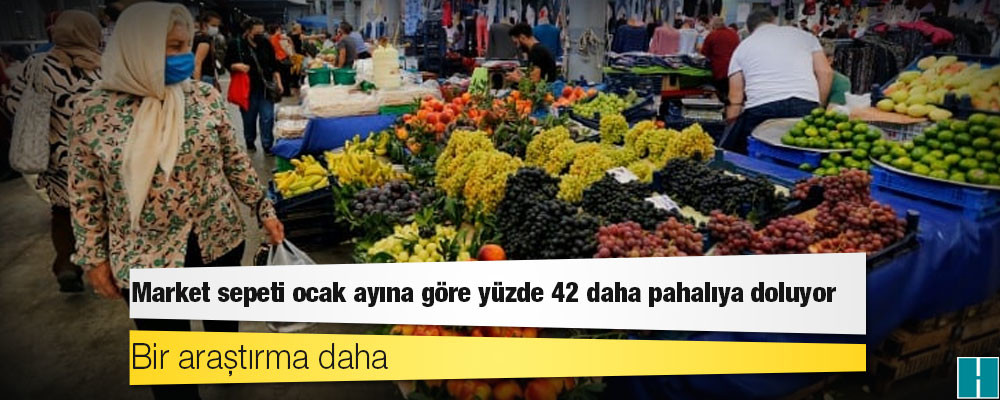 Market sepeti ocak ayına göre yüzde 42 daha pahalıya doluyor

Bir araştırma daha